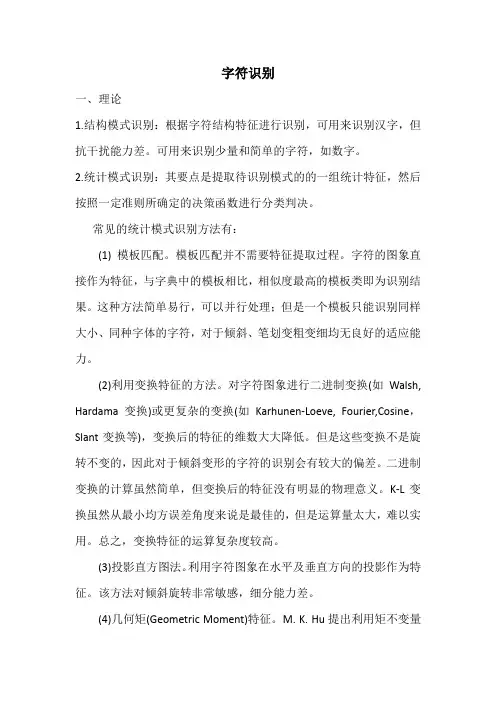 字符识别

一、理论

1.结构模式识别：根据字符结构特征进行识别，可用来识别汉字，但抗干扰能力差。可用来识别少量和简单的字符，如数字。

2.统计模式识别：其要点是提取待识别模式的的一组统计特征，然后按照一定准则所确定的决策函数进行分类判决。

常见的统计模式识别方法有：

(1) 模板匹配。模板匹配并不需要特征提取过程。字符的图象直接作为特征，与字典中的模板相比，相似度最高的模板类即为识别结果。这种方法简单易行，可以并行处理；但是一个模板只能识别同样大小、同种字体的字符，对于倾斜、笔划变粗变细均无良好的适应能力。

(2)利用变换特征的方法。对字符图象进行二进制变换(如 Walsh, Hardama 变换)或更复杂的变换(如 Karhunen-Loeve, Fourier,Cosine，Slant 变换等)，变换后的特征的维数大大降低。但是这些变换不是旋转不变的，因此对于倾斜变形的字符的识别会有较大的偏差。二进制变换的计算虽然简单，但变换后的特征没有明显的物理意义。K-L 变换虽然从最小均方误差角度来说是最佳的，但是运算量太大，难以实用。总之，变换特征的运算复杂度较高。

(3)投影直方图法。利用字符图象在水平及垂直方向的投影作为特征。该方法对倾斜旋转非常敏感，细分能力差。

(4)几何矩(Geometric Moment)特征。M. K. Hu 提出利用矩不变量